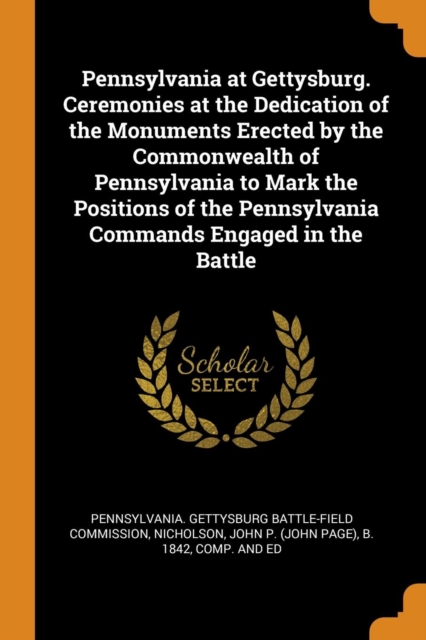 Pennsylvania at Gettysburg. Ceremonies at the Dedication of the Monuments Erected by the Commonwealth of Pennsylvania to Mark the Positions of the Pennsylvania Commands Engaged in the Battle

Scholar
SELECT

PENNSYLVANIA. GETTYSBURG BATTLE-FIELD COMMISSION, NICHOLSON, JOHN P. (JOHN PAGE), B. 1842, COMP. AND ED